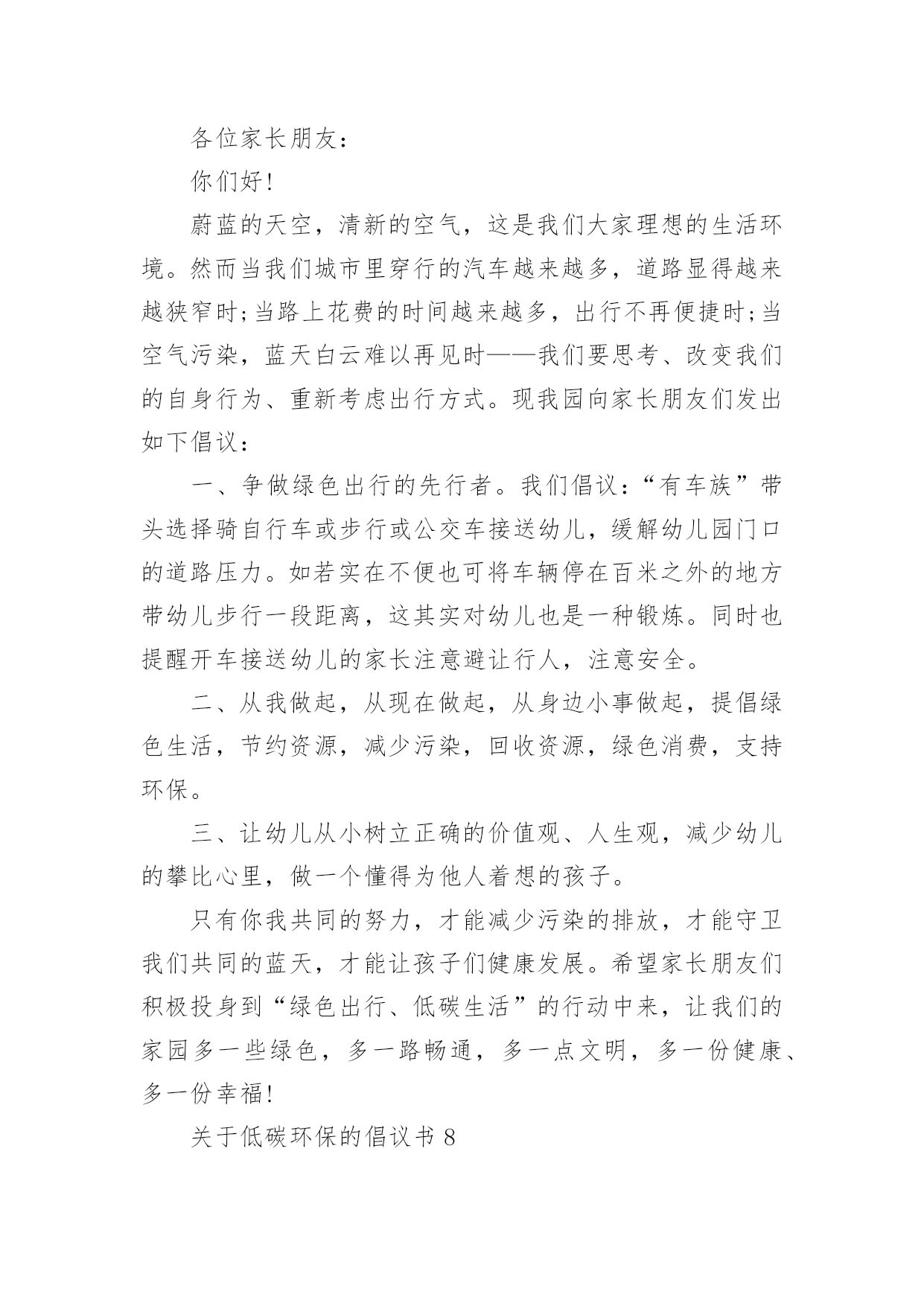 各位家长朋友：

你们好!

蔚蓝的天空，清新的空气，这是我们大家理想的生活环境。然而当我们城市里穿行的汽车越来越多，道路显得越来越狭窄时;当路上花费的时间越来越多，出行不再便捷时;当空气污染，蓝天白云难以再见时——我们要思考、改变我们的自身行为、重新考虑出行方式。现我园向家长朋友们发出如下倡议：

一、争做绿色出行的先行者。我们倡议：“有车族”带头选择骑自行车或步行或公交车接送幼儿，缓解幼儿园门口的道路压力。如若实在不便也可将车辆停在百米之外的地方带幼儿步行一段距离，这其实对幼儿也是一种锻炼。同时也提醒开车接送幼儿的家长注意避让行人，注意安全。

二、从我做起，从现在做起，从身边小事做起，提倡绿色生活，节约资源，减少污染，回收资源，绿色消费，支持环保。

三、让幼儿从小树立正确的价值观、人生观，减少幼儿的攀比心里，做一个懂得为他人着想的孩子。

只有你我共同的努力，才能减少污染的排放，才能守卫我们共同的蓝天，才能让孩子们健康发展。希望家长朋友们积极投身到“绿色出行、低碳生活”的行动中来，让我们的家园多一些绿色，多一路畅通，多一点文明，多一份健康、多一份幸福!

关于低碳环保的倡议书 8